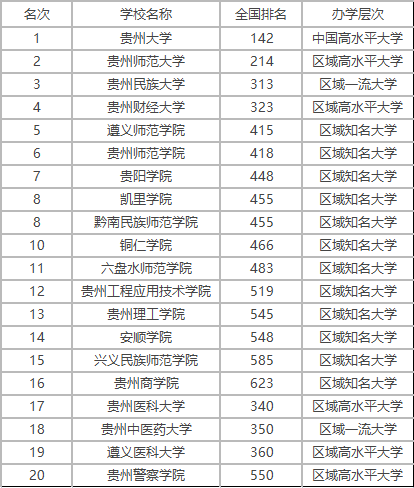 | 名次 | 学校名称 | 全国排名 | 办学层次 |
|---|---|---|---|
| 1 | 贵州大学 | 142 | 中国高水平大学 |
| 2 | 贵州师范大学 | 214 | 区域高水平大学 |
| 3 | 贵州民族大学 | 313 | 区域一流大学 |
| 4 | 贵州财经大学 | 323 | 区域高水平大学 |
| 5 | 遵义师范学院 | 415 | 区域知名大学 |
| 6 | 贵州师范学院 | 418 | 区域知名大学 |
| 7 | 贵阳学院 | 448 | 区域知名大学 |
| 8 | 凯里学院 | 455 | 区域知名大学 |
| 8 | 黔南民族师范学院 | 455 | 区域知名大学 |
| 10 | 铜仁学院 | 466 | 区域知名大学 |
| 11 | 六盘水师范学院 | 483 | 区域知名大学 |
| 12 | 贵州工程应用技术学院 | 519 | 区域知名大学 |
| 13 | 贵州理工学院 | 545 | 区域知名大学 |
| 14 | 安顺学院 | 548 | 区域知名大学 |
| 15 | 兴义民族师范学院 | 585 | 区域知名大学 |
| 16 | 贵州商学院 | 623 | 区域知名大学 |
| 17 | 贵州医科大学 | 340 | 区域高水平大学 |
| 18 | 贵州中医药大学 | 350 | 区域一流大学 |
| 19 | 遵义医科大学 | 360 | 区域高水平大学 |
| 20 | 贵州警察学院 | 550 | 区域高水平大学 |